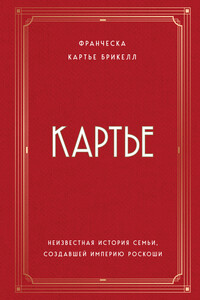 ФРАНЧЕСКА
КАРТЬЕ БРИКЕЛЛ

КАРТЬЕ

НЕИЗВЕСТНАЯ ИСТОРИЯ СЕМЬИ,
СОЗДАВШЕЙ ИМПЕРИЮ РОСКОШИ